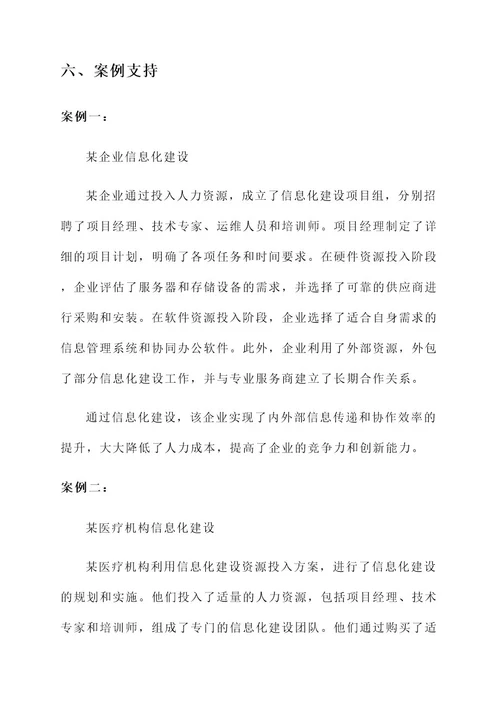 六、案例支持

案例一：

某企业信息化建设

某企业通过投入人力资源，成立了信息化建设项目组，分别招聘了项目经理、技术专家、运维人员和培训师。项目经理制定了详细的项目计划，明确了各项任务和时间要求。在硬件资源投入阶段，企业评估了服务器和存储设备的需求，并选择了可靠的供应商进行采购和安装。在软件资源投入阶段，企业选择了适合自身需求的信息管理系统和协同办公软件。此外，企业利用了外部资源，外包了部分信息化建设工作，并与专业服务商建立了长期合作关系。

通过信息化建设，该企业实现了内外部信息传递和协作效率的提升，大大降低了人力成本，提高了企业的竞争力和创新能力。

案例二：

某医疗机构信息化建设

某医疗机构利用信息化建设资源投入方案，进行了信息化建设的规划和实施。他们投入了适量的人力资源，包括项目经理、技术专家和培训师，组成了专门的信息化建设团队。他们通过购买了适